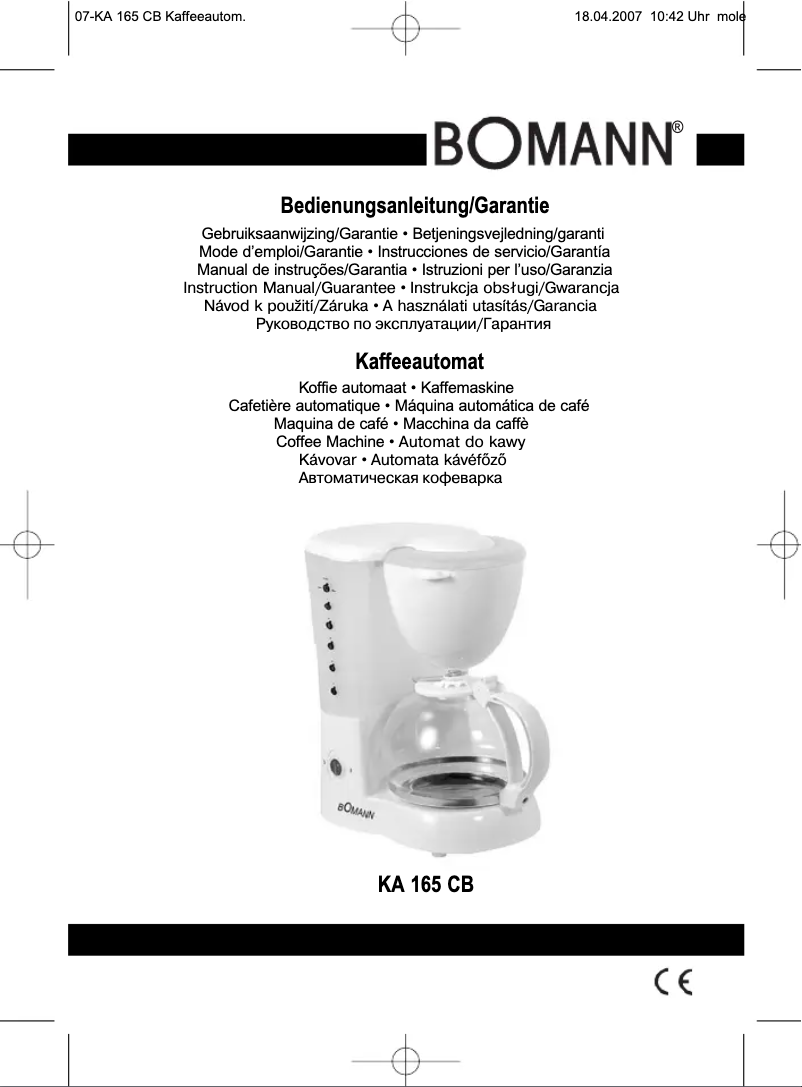 07-KA 165 CB Kaffeeautom.

18.04.2007 10:42 Uhr mole

BOMANN®

Bedienungsanleitung/Garantie

Gebruiksaanwijzing/Garantie • Betjeningsvejledning/garanti
Mode d'emploi/Garantie • Instrucciones de servicio/Garantía
Manual de instruções/Garantia • Istruzioni per l'uso/Garanzia
Instruction Manual/Guarantee • Instrukcja obsługi/Gwarancja
Návod k použití/Záruka • A használati utasítás/Garancia
Руководство по эксплуатации/Гарантия

Kaffeeautomat

Koffie automaat • Kaffemaskine
Cafetière automatique • Máquina automática de café
Maquina de café • Macchina da caffè
Coffee Machine • Automat do kawy
Kávovar • Automata kávéfőző
Автоматическая кофеварка

BOMANN

KA 165 CB

CE